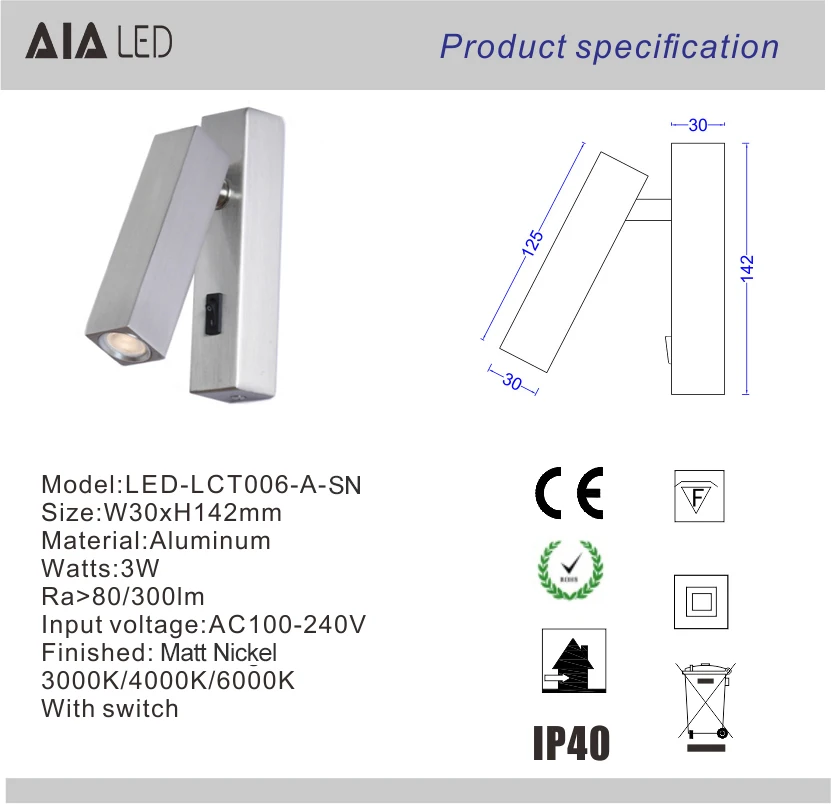 AIA LED

Product specification

30

125

142

30

Model:LED-LCT006-A-SN
Size:W30xH142mm
Material:Aluminum
Watts:3W
Ra>80/300lm
Input voltage:AC100-240V
Finished: Matt Nickel
3000K/4000K/6000K
With switch

CE

F

IP40